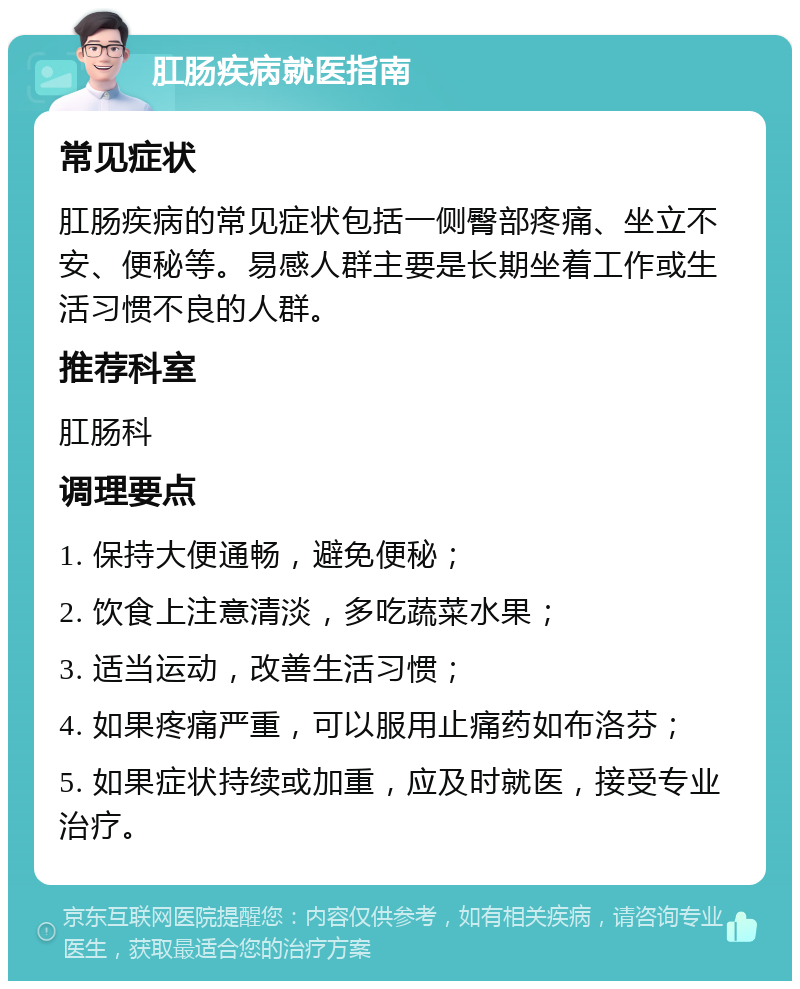 肛肠疾病就医指南

常见症状

肛肠疾病的常见症状包括一侧臀部疼痛、坐立不安、便秘等。易感人群主要是长期坐着工作或生活习惯不良的人群。

推荐科室

肛肠科

调理要点

1. 保持大便通畅，避免便秘；

2. 饮食上注意清淡，多吃蔬菜水果；

3. 适当运动，改善生活习惯；

4. 如果疼痛严重，可以服用止痛药如布洛芬；

5. 如果症状持续或加重，应及时就医，接受专业治疗。

京东互联网医院提醒您：内容仅供参考，如有相关疾病，请咨询专业医生，获取最适合您的治疗方案